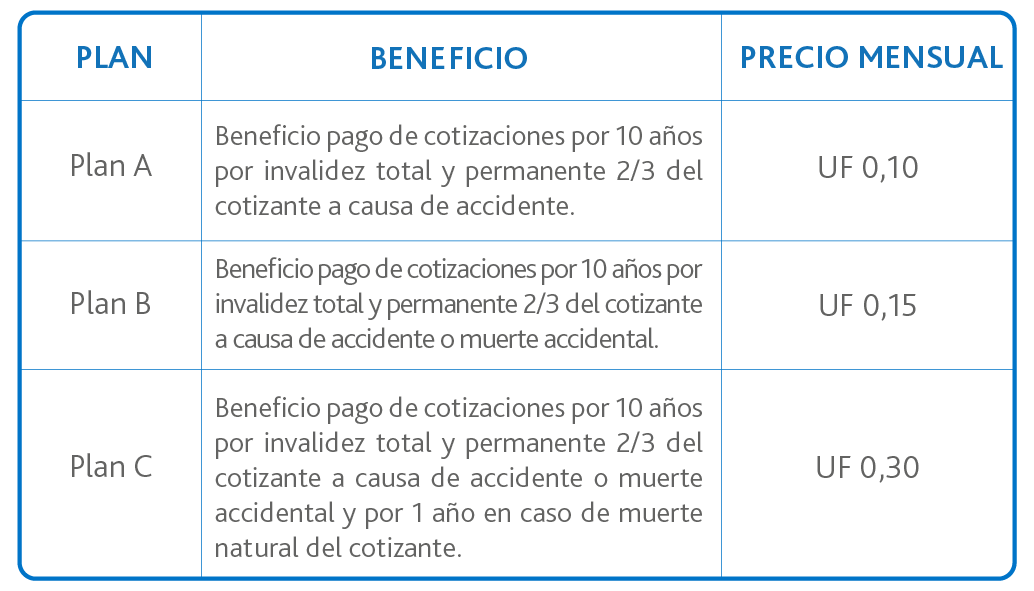 | PLAN | BENEFICIO | PRECIO MENSUAL |
|---|---|---|
| Plan A | Beneficio pago de cotizaciones por 10 años por invalidez total y permanente 2/3 del cotizante a causa de accidente. | UF 0,10 |
| Plan B | Beneficio pago de cotizaciones por 10 años por invalidez total y permanente 2/3 del cotizante a causa de accidente o muerte accidental. | UF 0,15 |
| Plan C | Beneficio pago de cotizaciones por 10 años por invalidez total y permanente 2/3 del cotizante a causa de accidente o muerte accidental y por 1 año en caso de muerte natural del cotizante. | UF 0,30 |